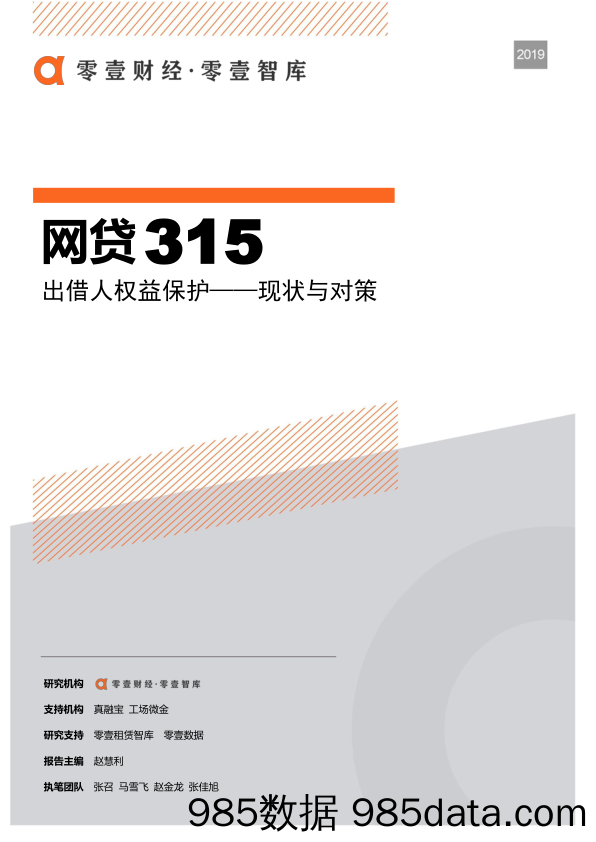 零壹财经·零壹智库

2019

网贷315

出借人权益保护——现状与对策

研究机构 零壹财经·零壹智库

支持机构 真融宝 工场微金

研究支持 零壹租赁智库 零壹数据

报告主编 赵慧利

执笔团队 张召 马雪飞 赵金龙 张佳旭

985数据 985data.com